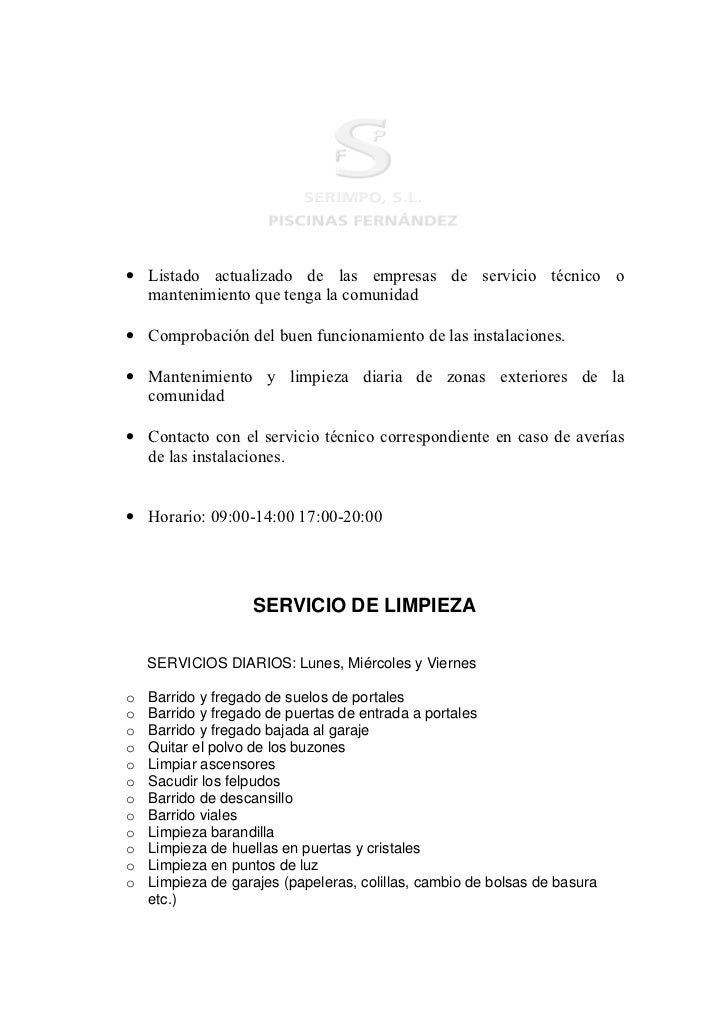 F S P

SERIMPO, S.L.
PISCINAS FERNÁNDEZ

• Listado actualizado de las empresas de servicio técnico o mantenimiento que tenga la comunidad

• Comprobación del buen funcionamiento de las instalaciones.

• Mantenimiento y limpieza diaria de zonas exteriores de la comunidad

• Contacto con el servicio técnico correspondiente en caso de averías de las instalaciones.

• Horario: 09:00-14:00 17:00-20:00

SERVICIO DE LIMPIEZA

SERVICIOS DIARIOS: Lunes, Miércoles y Viernes

o Barrido y fregado de suelos de portales
o Barrido y fregado de puertas de entrada a portales
o Barrido y fregado bajada al garaje
o Quitar el polvo de los buzones
o Limpiar ascensores
o Sacudir los felpudos
o Barrido de descansillo
o Barrido viales
o Limpieza barandilla
o Limpieza de huellas en puertas y cristales
o Limpieza en puntos de luz
o Limpieza de garajes (papeleras, colillas, cambio de bolsas de basura etc.)